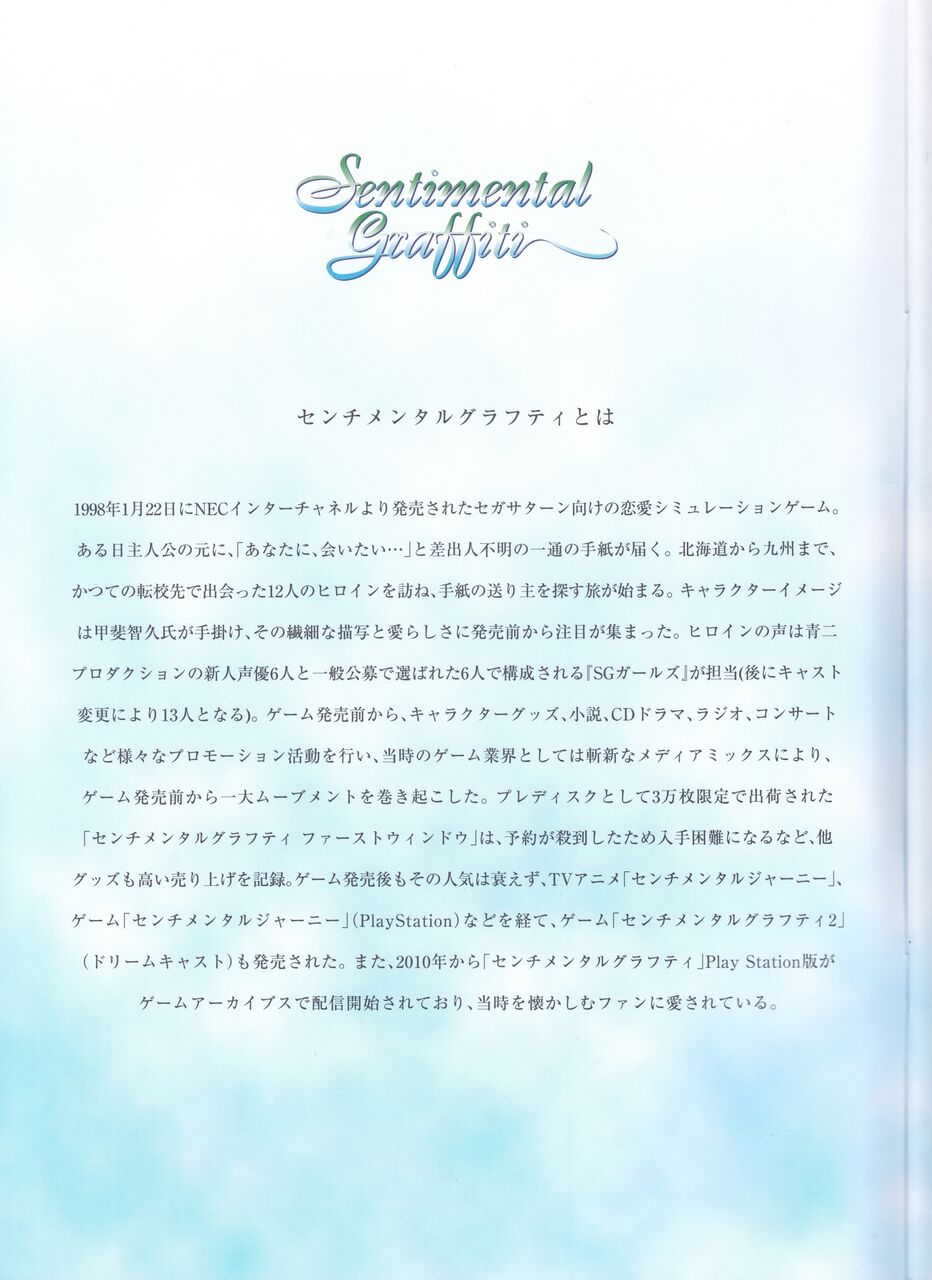 Sentimental Graffiti

センチメンタルグラフティとは

1998年1月22日にNECインターチャネルより発売されたセガサターン向けの恋愛シミュレーションゲーム。ある日主人公の元に、「あなたに、会いたい…」と差出人不明の一通の手紙が届く。北海道から九州まで、かつての転校先で出会った12人のヒロインを訪ね、手紙の送り主を探す旅が始まる。キャラクターイメージは甲斐智久氏が手掛け、その繊細な描写と愛らしさに発売前から注目が集まった。ヒロインの声は青二プロダクションの新人声優6人と一般公募で選ばれた6人で構成される『SGガールズ』が担当(後にキャスト変更により13人となる)。ゲーム発売前から、キャラクターグッズ、小説、CDドラマ、ラジオ、コンサートなど様々なプロモーション活動を行い、当時のゲーム業界としては斬新なメディアミックスにより、ゲーム発売前から一大ムーブメントを巻き起こした。プレディスクとして3万枚限定で出荷された「センチメンタルグラフティ ファーストウィンドウ」は、予約が殺到したため入手困難になるなど、他グッズも高い売り上げを記録。ゲーム発売後もその人気は衰えず、TVアニメ「センチメンタルジャーニー」、ゲーム「センチメンタルジャーニー」(PlayStation)などを経て、ゲーム「センチメンタルグラフティ2」(ドリームキャスト)も発売された。また、2010年から「センチメンタルグラフティ」Play Station版がゲームアーカイブスで配信開始されており、当時を懐かしむファンに愛されている。